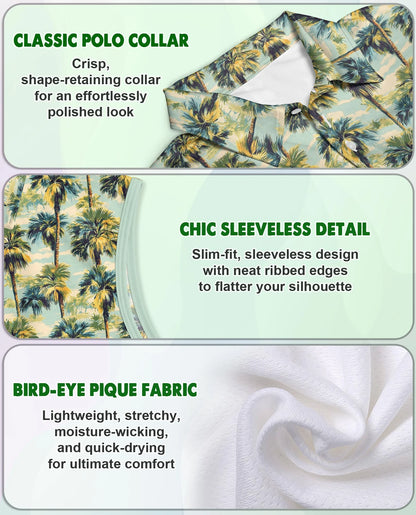 CLASSIC POLO COLLAR

Crisp, shape-retaining collar for an effortlessly polished look

CHIC SLEEVELESS DETAIL

Slim-fit, sleeveless design with neat ribbed edges to flatter your silhouette

BIRD-EYE PIQUE FABRIC

Lightweight, stretchy, moisture-wicking, and quick-drying for ultimate comfort